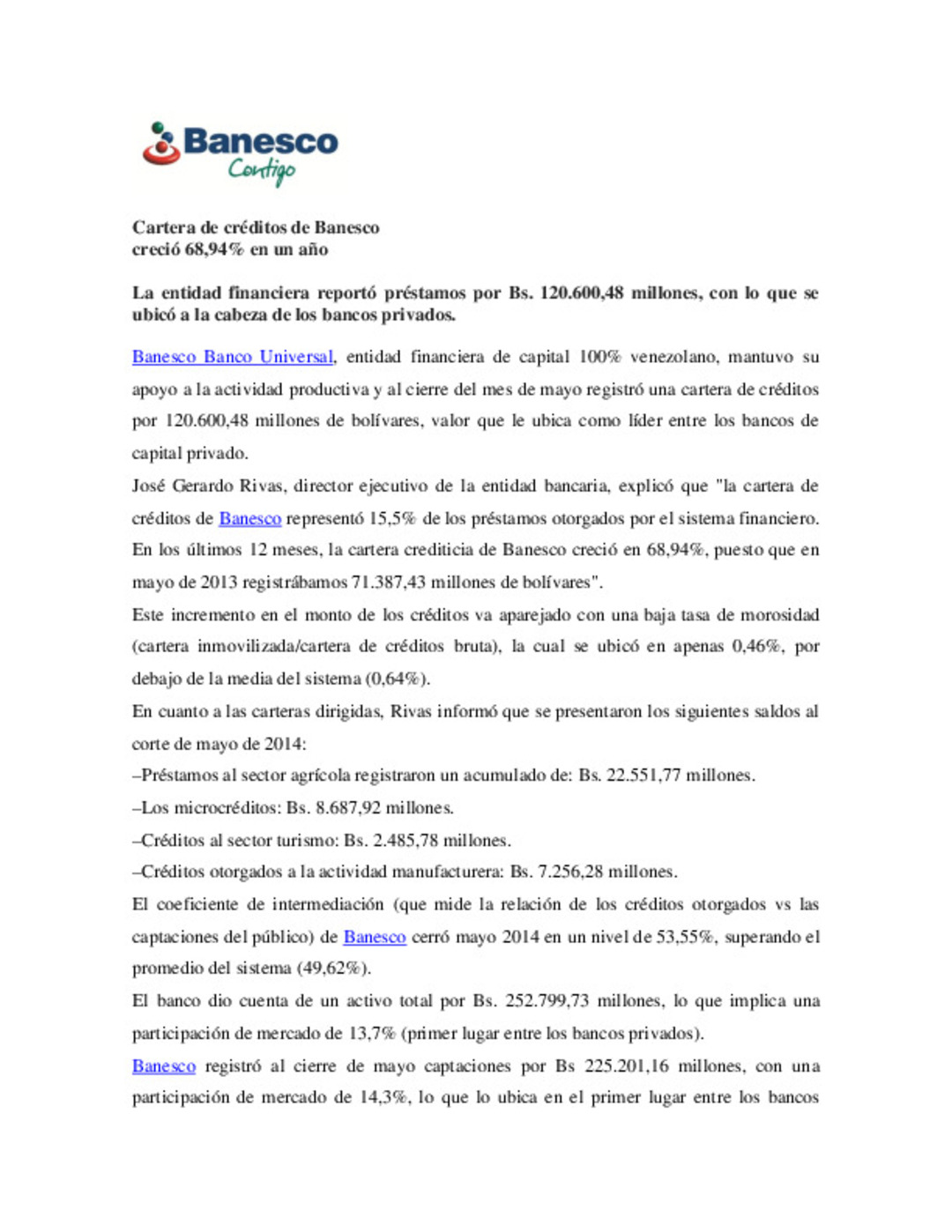 Banesco
Contigo

Cartera de créditos de Banesco
creció 68,94% en un año

La entidad financiera reportó préstamos por Bs. 120.600,48 millones, con lo que se ubicó a la cabeza de los bancos privados.

Banesco Banco Universal, entidad financiera de capital 100% venezolano, mantuvo su apoyo a la actividad productiva y al cierre del mes de mayo registró una cartera de créditos por 120.600,48 millones de bolívares, valor que le ubica como líder entre los bancos de capital privado.

José Gerardo Rivas, director ejecutivo de la entidad bancaria, explicó que "la cartera de créditos de Banesco representó 15,5% de los préstamos otorgados por el sistema financiero. En los últimos 12 meses, la cartera crediticia de Banesco creció en 68,94%, puesto que en mayo de 2013 registrábamos 71.387,43 millones de bolívares".

Este incremento en el monto de los créditos va aparejado con una baja tasa de morosidad (cartera inmovilizada/cartera de créditos bruta), la cual se ubicó en apenas 0,46%, por debajo de la media del sistema (0,64%).

En cuanto a las carteras dirigidas, Rivas informó que se presentaron los siguientes saldos al corte de mayo de 2014:

–Préstamos al sector agrícola registraron un acumulado de: Bs. 22.551,77 millones.

–Los microcréditos: Bs. 8.687,92 millones.

–Créditos al sector turismo: Bs. 2.485,78 millones.

–Créditos otorgados a la actividad manufacturera: Bs. 7.256,28 millones.

El coeficiente de intermediación (que mide la relación de los créditos otorgados vs las captaciones del público) de Banesco cerró mayo 2014 en un nivel de 53,55%, superando el promedio del sistema (49,62%).

El banco dio cuenta de un activo total por Bs. 252.799,73 millones, lo que implica una participación de mercado de 13,7% (primer lugar entre los bancos privados).

Banesco registró al cierre de mayo captaciones por Bs 225.201,16 millones, con una participación de mercado de 14,3%, lo que lo ubica en el primer lugar entre los bancos